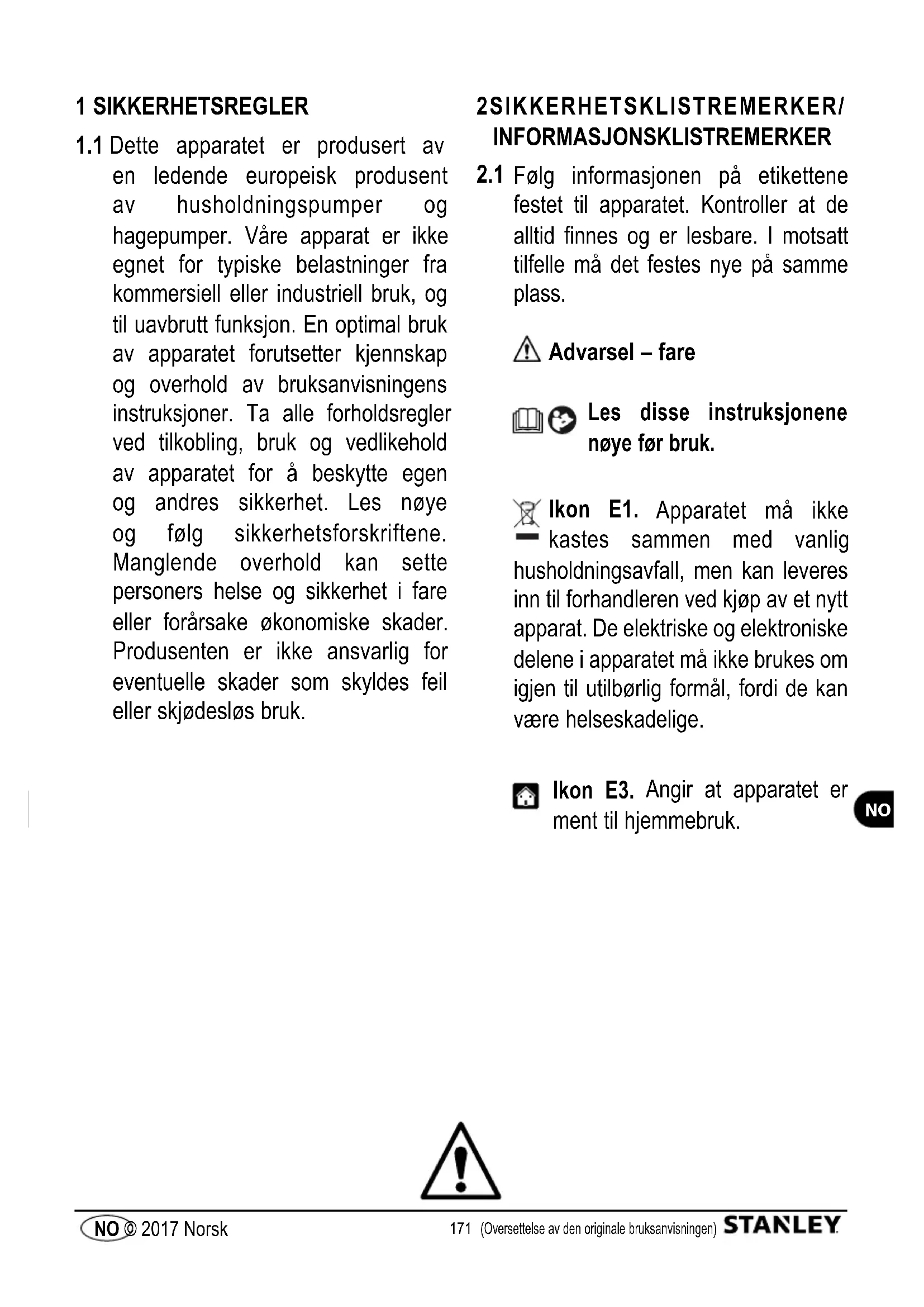 1 SIKKERHETSREGLER

1.1 Dette apparatet er produsert av en ledende europeisk produsent av husholdningspumper og hagepumper. Våre apparat er ikke egnet for typiske belastninger fra kommersiell eller industriell bruk, og til uavbrutt funksjon. En optimal bruk av apparatet forutsetter kjennskap og overhold av bruksanvisningens instruksjoner. Ta alle forholdsregler ved tilkobling, bruk og vedlikehold av apparatet for å beskytte egen og andres sikkerhet. Les nøye og følg sikkerhetsforskriftene. Manglende overhold kan sette personers helse og sikkerhet i fare eller forårsake økonomiske skader. Produsenten er ikke ansvarlig for eventuelle skader som skyldes feil eller skjødesløs bruk.

2SIKKERHETSKLISTREMERKER/ INFORMASJONSKLISTREMERKER

2.1 Følg informasjonen på etikettene festet til apparatet. Kontroller at de alltid finnes og er lesbare. I motsatt tilfelle må det festes nye på samme plass.

Advarsel – fare

Les disse instruksjonene nøye før bruk.

Ikon E1. Apparatet må ikke kastes sammen med vanlig husholdningsavfall, men kan leveres inn til forhandleren ved kjøp av et nytt apparat. De elektriske og elektroniske delene i apparatet må ikke brukes om igjen til utilbørlig formål, fordi de kan være helseskadelige.

Ikon E3. Angir at apparatet er ment til hjemmebruk.

NO

NO © 2017 Norsk

171 (Oversettelse av den originale bruksanvisningen) STANLEY